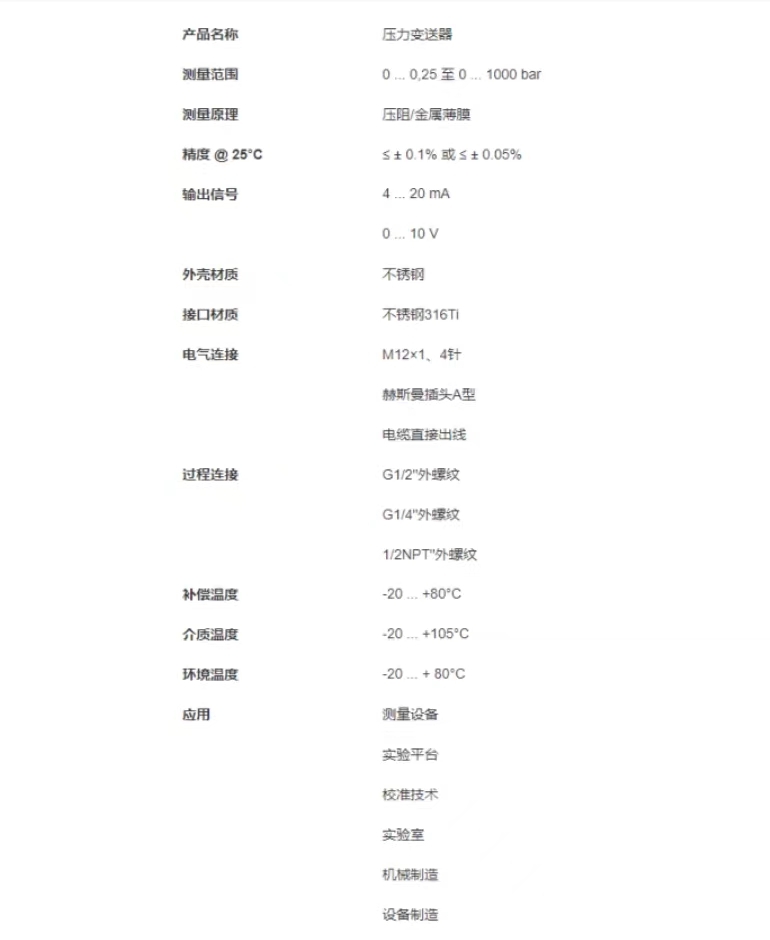 | | |
|---|---|
| 产品名称 | 压力变送器 |
| 测量范围 | 0 ... 0,25 至 0 ... 1000 bar |
| 测量原理 | 压阻/金属薄膜 |
| 精度 @ 25°C | ≤ ± 0.1% 或 ≤ ± 0.05% |
| 输出信号 | 4 ... 20 mA |
| | 0 ... 10 V |
| 外壳材质 | 不锈钢 |
| 接口材质 | 不锈钢316Ti |
| 电气连接 | M12×1、4针 |
| | 赫斯曼插头A型 |
| | 电缆直接出线 |
| 过程连接 | G1/2"外螺纹 |
| | G1/4"外螺纹 |
| | 1/2NPT"外螺纹 |
| 补偿温度 | -20 ... +80°C |
| 介质温度 | -20 ... +105°C |
| 环境温度 | -20 ... + 80°C |
| 应用 | 测量设备 |
| | 实验平台 |
| | 校准技术 |
| | 实验室 |
| | 机械制造 |
| | 设备制造 |